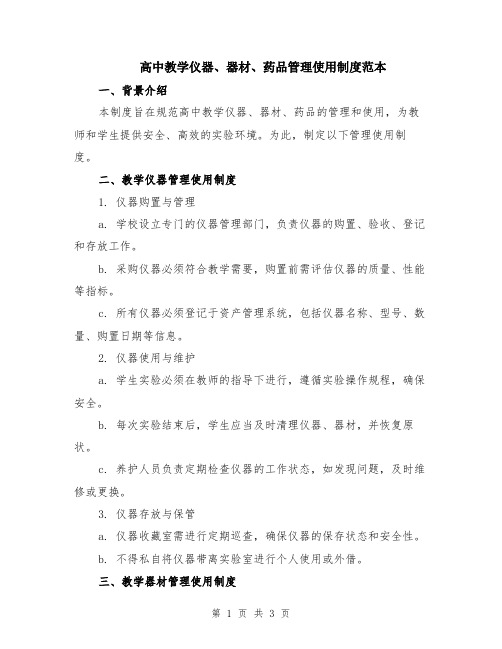 高中教学仪器、器材、药品管理使用制度范本

一、背景介绍

本制度旨在规范高中教学仪器、器材、药品的管理和使用，为教师和学生提供安全、高效的实验环境。为此，制定以下管理使用制度。

二、教学仪器管理使用制度

1. 仪器购置与管理

a. 学校设立专门的仪器管理部门，负责仪器的购置、验收、登记和存放工作。

b. 采购仪器必须符合教学需要，购置前需评估仪器的质量、性能等指标。

c. 所有仪器必须登记于资产管理系统，包括仪器名称、型号、数量、购置日期等信息。

2. 仪器使用与维护

a. 学生实验必须在教师的指导下进行，遵循实验操作规程，确保安全。

b. 每次实验结束后，学生应当及时清理仪器、器材，并恢复原状。

c. 养护人员负责定期检查仪器的工作状态，如发现问题，及时维修或更换。

3. 仪器存放与保管

a. 仪器收藏室需进行定期巡查，确保仪器的保存状态和安全性。

b. 不得私自将仪器带离实验室进行个人使用或外借。

三、教学器材管理使用制度

第 1 页 共 3 页